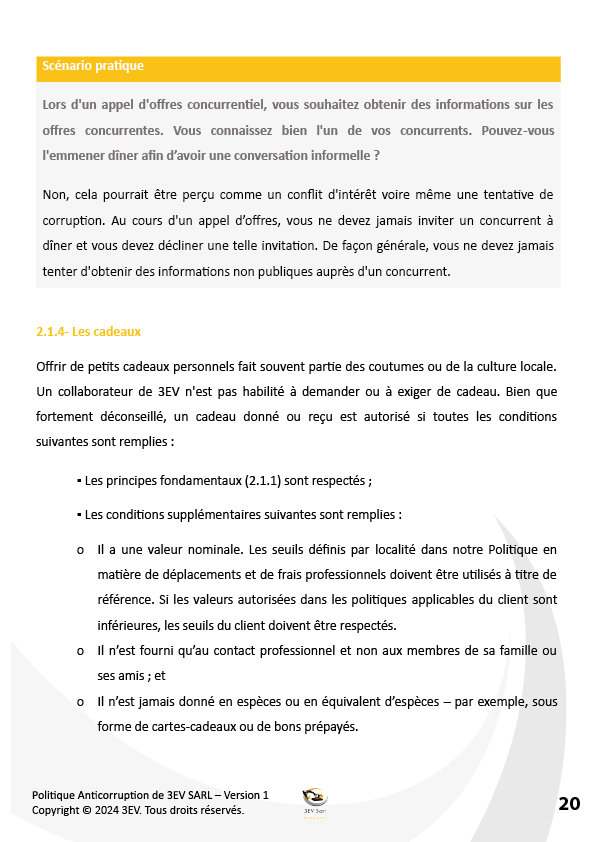 Scénario pratique

Lors d'un appel d'offres concurrentiel, vous souhaitez obtenir des informations sur les offres concurrentes. Vous connaissez bien l'un de vos concurrents. Pouvez-vous l'emmener dîner afin d'avoir une conversation informelle ?

Non, cela pourrait être perçu comme un conflit d'intérêt voire même une tentative de corruption. Au cours d'un appel d'offres, vous ne devez jamais inviter un concurrent à dîner et vous devez décliner une telle invitation. De façon générale, vous ne devez jamais tenter d'obtenir des informations non publiques auprès d'un concurrent.

2.1.4- Les cadeaux

Offrir de petits cadeaux personnels fait souvent partie des coutumes ou de la culture locale. Un collaborateur de 3EV n'est pas habilité à demander ou à exiger de cadeau. Bien que fortement déconseillé, un cadeau donné ou reçu est autorisé si toutes les conditions suivantes sont remplies :

▪ Les principes fondamentaux (2.1.1) sont respectés ;

▪ Les conditions supplémentaires suivantes sont remplies :

o Il a une valeur nominale. Les seuils définis par localité dans notre Politique en matière de déplacements et de frais professionnels doivent être utilisés à titre de référence. Si les valeurs autorisées dans les politiques applicables du client sont inférieures, les seuils du client doivent être respectés.
o Il n'est fourni qu'au contact professionnel et non aux membres de sa famille ou ses amis ; et
o Il n'est jamais donné en espèces ou en équivalent d'espèces – par exemple, sous forme de cartes-cadeaux ou de bons prépayés.

Politique Anticorruption de 3EV SARL – Version 1
Copyright © 2024 3EV. Tous droits réservés.

3EV Sarl

20